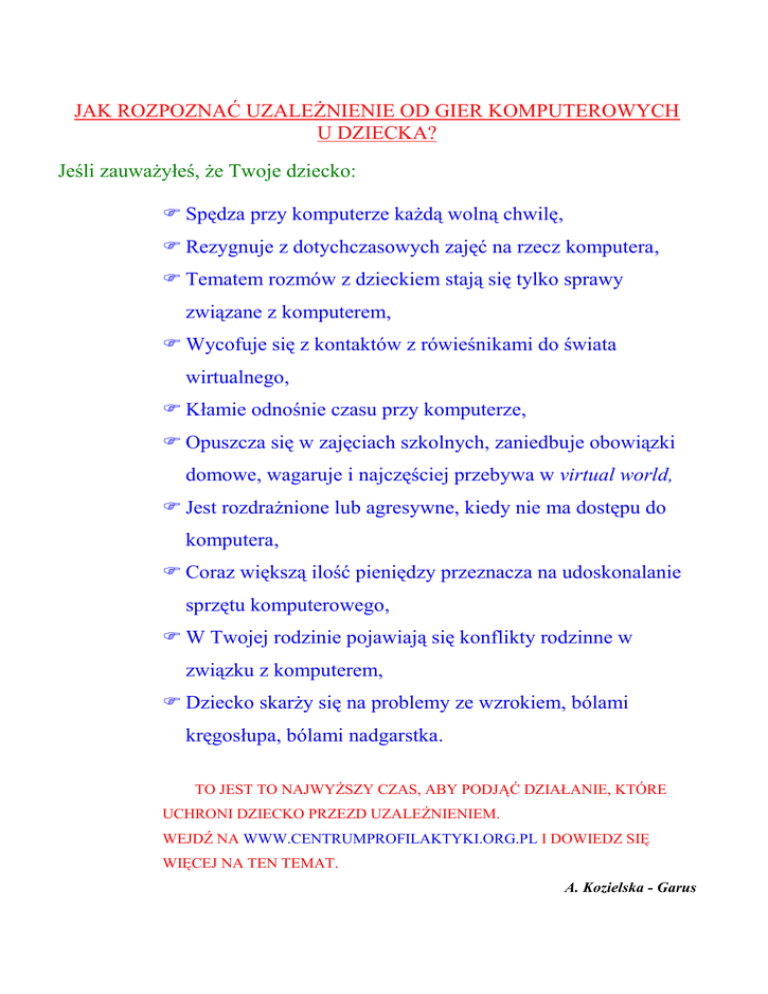 JAK ROZPOZNAĆ UZALEŻNIENIE OD GIER KOMPUTEROWYCH U DZIECKA?

Jeśli zauważyłeś, że Twoje dziecko:

☞ Spędza przy komputerze każdą wolną chwilę,
☞ Rezygnuje z dotychczasowych zajęć na rzecz komputera,
☞ Tematem rozmów z dzieckiem stają się tylko sprawy związane z komputerem,
☞ Wycofuje się z kontaktów z rówieśnikami do świata wirtualnego,
☞ Kłamie odnośnie czasu przy komputerze,
☞ Opuszcza się w zajęciach szkolnych, zaniedbuje obowiązki domowe, wagaruje i najczęściej przebywa w virtual world,
☞ Jest rozdrażnione lub agresywne, kiedy nie ma dostępu do komputera,
☞ Coraz większą ilość pieniędzy przeznacza na udoskonalanie sprzętu komputerowego,
☞ W Twojej rodzinie pojawiają się konflikty rodzinne w związku z komputerem,
☞ Dziecko skarży się na problemy ze wzrokiem, bólami kręgosłupa, bólami nadgarstka.

TO JEST TO NAJWYŻSZY CZAS, ABY PODJĄĆ DZIAŁANIE, KTÓRE UCHRONI DZIECKO PRZEZD UZALEŻNIENIEM.
WEJDŹ NA WWW.CENTRUMPROFILAKTYKI.ORG.PL I DOWIEDZ SIĘ WIĘCEJ NA TEN TEMAT.

A. Kozielska - Garus